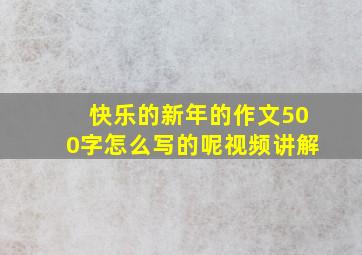 快乐的新年的作文500字怎么写的呢视频讲解